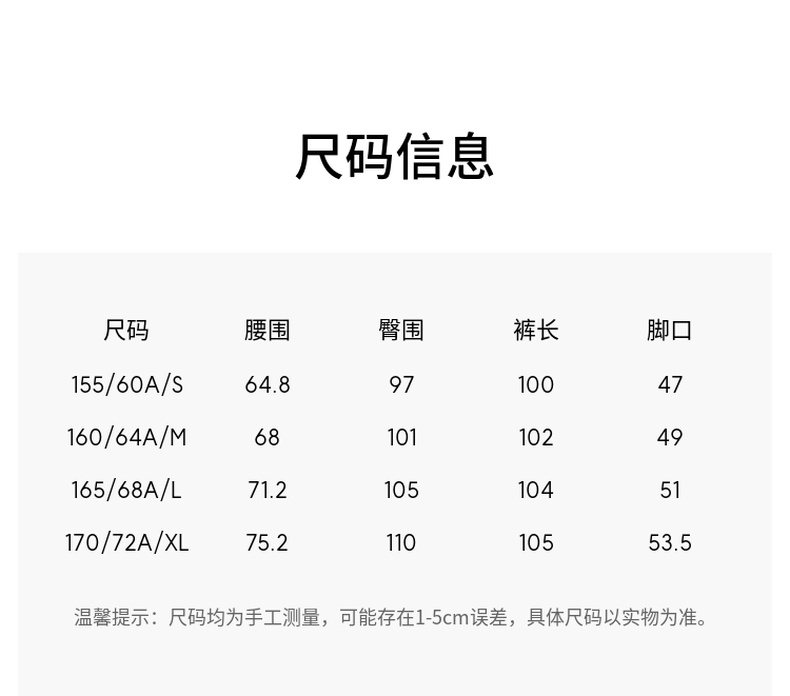 尺码信息

| 尺码 | 腰围 | 臀围 | 裤长 | 脚口 |
|---|---|---|---|---|
| 155/60A/S | 64.8 | 97 | 100 | 47 |
| 160/64A/M | 68 | 101 | 102 | 49 |
| 165/68A/L | 71.2 | 105 | 104 | 51 |
| 170/72A/XL | 75.2 | 110 | 105 | 53.5 |

温馨提示：尺码均为手工测量，可能存在1-5cm误差，具体尺码以实物为准。